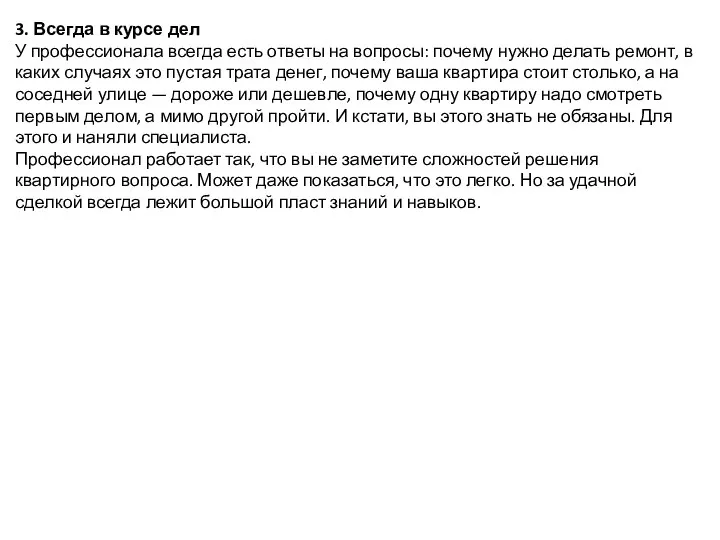 3. Всегда в курсе дел
У профессионала всегда есть ответы на вопросы: почему нужно делать ремонт, в каких случаях это пустая трата денег, почему ваша квартира стоит столько, а на соседней улице — дороже или дешевле, почему одну квартиру надо смотреть первым делом, а мимо другой пройти. И кстати, вы этого знать не обязаны. Для этого и наняли специалиста.
Профессионал работает так, что вы не заметите сложностей решения квартирного вопроса. Может даже показаться, что это легко. Но за удачной сделкой всегда лежит большой пласт знаний и навыков.